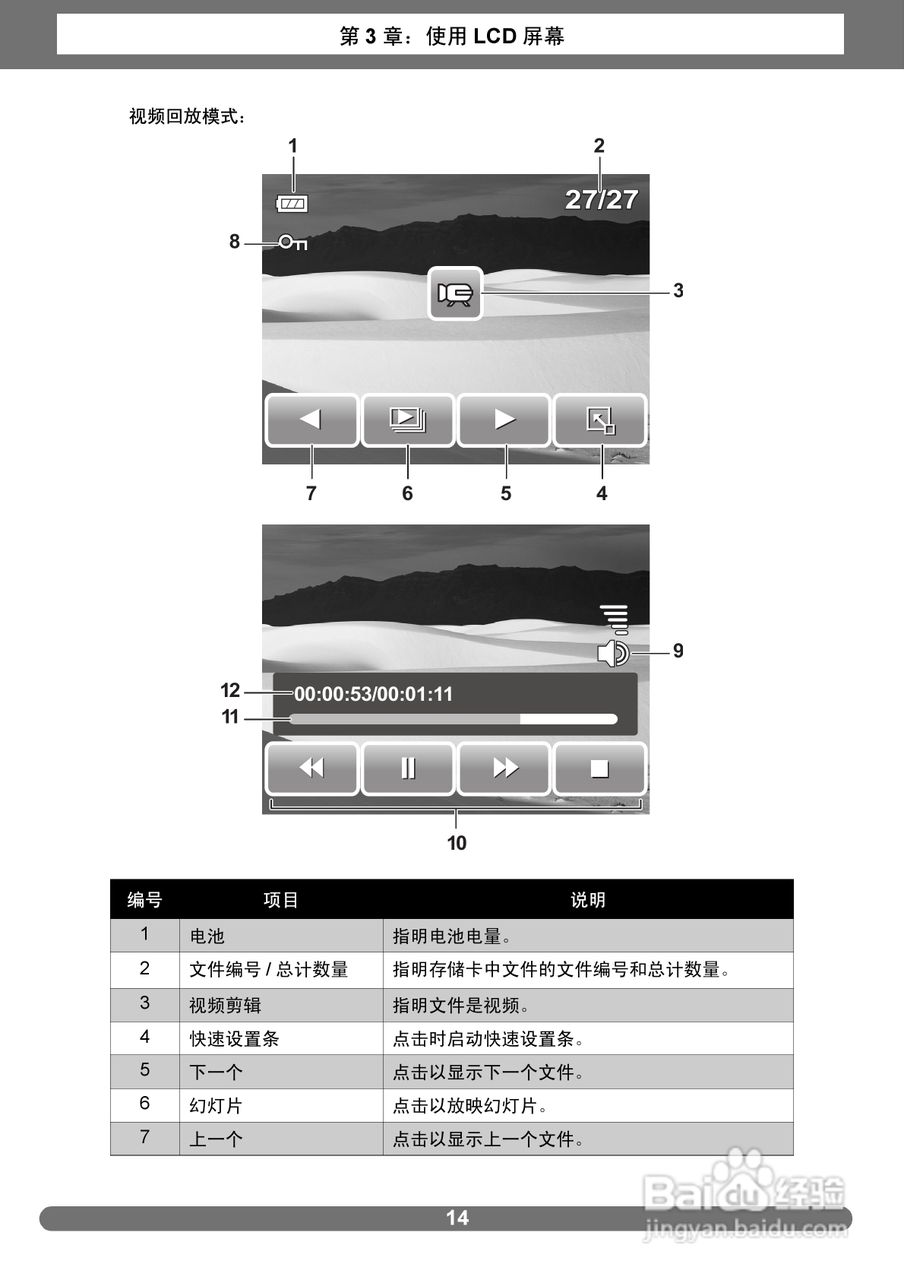 第 3 章：使用 LCD 屏幕

视频回放模式：

1
2
27/27
8
3
7
6
5
4

9
12
00:00:53/00:01:11
11
10

| 编号 | 项目 | 说明 |
|---|---|---|
| 1 | 电池 | 指明电池电量。 |
| 2 | 文件编号 / 总计数量 | 指明存储卡中文件的文件编号和总计数量。 |
| 3 | 视频剪辑 | 指明文件是视频。 |
| 4 | 快速设置条 | 点击时启动快速设置条。 |
| 5 | 下一个 | 点击以显示下一个文件。 |
| 6 | 幻灯片 | 点击以放映幻灯片。 |
| 7 | 上一个 | 点击以显示上一个文件。 |

14

Baidu 经验
jingyan.baidu.com